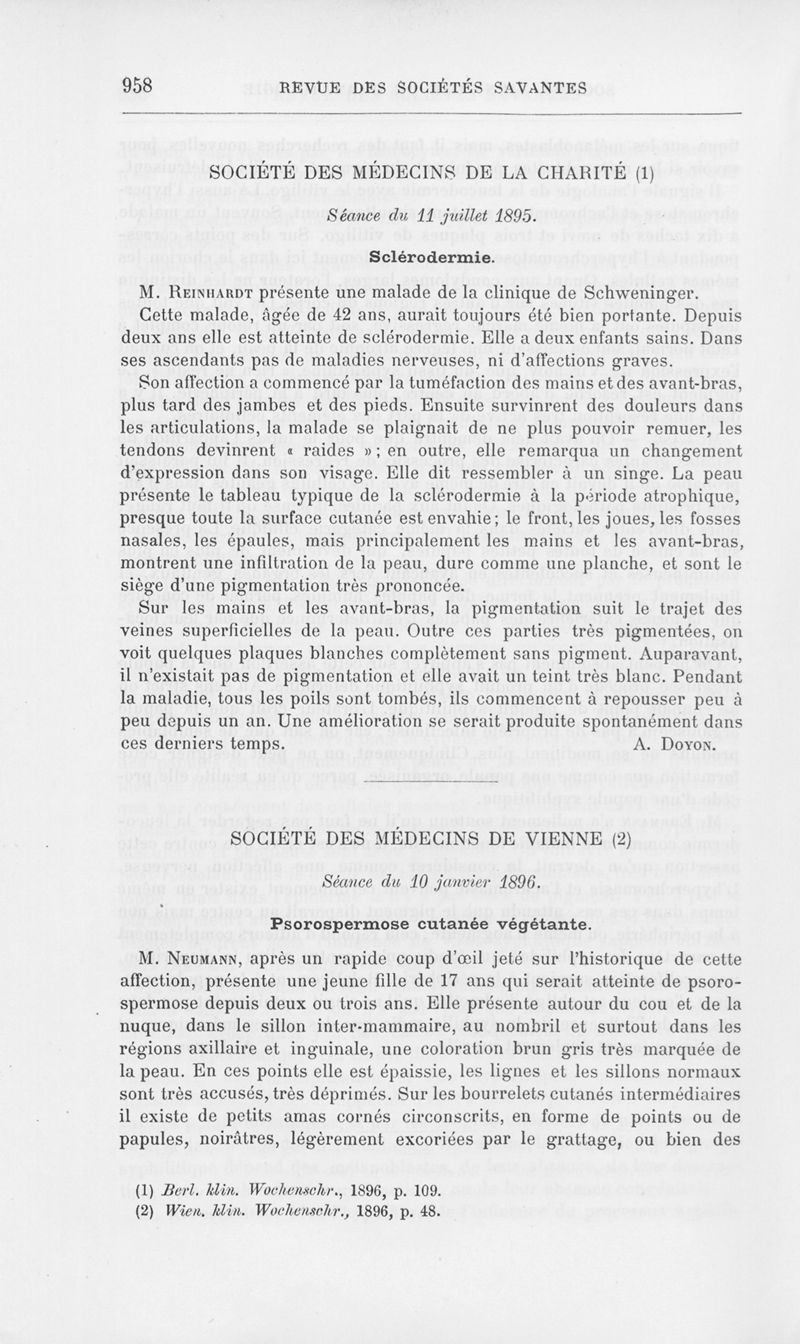 958 REVUE DES SOCIÉTÉS SAVANTES

SOCIÉTÉ DES MÉDECINS DE LA CHARITÉ (1)

Séance du 11 juillet 1895.

Sclérodermie.

M. Reinhardt présente une malade de la clinique de Schweninger.

Cette malade, âgée de 42 ans, aurait toujours été bien portante. Depuis deux ans elle est atteinte de sclérodermie. Elle a deux enfants sains. Dans ses ascendants pas de maladies nerveuses, ni d'affections graves.

Son affection a commencé par la tuméfaction des mains et des avant-bras, plus tard des jambes et des pieds. Ensuite survinrent des douleurs dans les articulations, la malade se plaignait de ne plus pouvoir remuer, les tendons devinrent « raides »; en outre, elle remarqua un changement d'expression dans son visage. Elle dit ressembler à un singe. La peau présente le tableau typique de la sclérodermie à la période atrophique, presque toute la surface cutanée est envahie; le front, les joues, les fosses nasales, les épaules, mais principalement les mains et les avant-bras, montrent une infiltration de la peau, dure comme une planche, et sont le siège d'une pigmentation très prononcée.

Sur les mains et les avant-bras, la pigmentation suit le trajet des veines superficielles de la peau. Outre ces parties très pigmentées, on voit quelques plaques blanches complètement sans pigment. Auparavant, il n'existait pas de pigmentation et elle avait un teint très blanc. Pendant la maladie, tous les poils sont tombés, ils commencent à repousser peu à peu depuis un an. Une amélioration se serait produite spontanément dans ces derniers temps. A. Doyon.

SOCIÉTÉ DES MÉDECINS DE VIENNE (2)

Séance du 10 janvier 1896.

Psorospermose cutanée végétante.

M. Neumann, après un rapide coup d'œil jeté sur l'historique de cette affection, présente une jeune fille de 17 ans qui serait atteinte de psorospermose depuis deux ou trois ans. Elle présente autour du cou et de la nuque, dans le sillon inter-mammaire, au nombril et surtout dans les régions axillaire et inguinale, une coloration brun gris très marquée de la peau. En ces points elle est épaissie, les lignes et les sillons normaux sont très accusés, très déprimés. Sur les bourrelets cutanés intermédiaires il existe de petits amas cornés circonscrits, en forme de points ou de papules, noirâtres, légèrement excoriées par le grattage, ou bien des

(1) Berl. klin. Wochenschr., 1896, p. 109.
(2) Wien. klin. Wochenschr., 1896, p. 48.